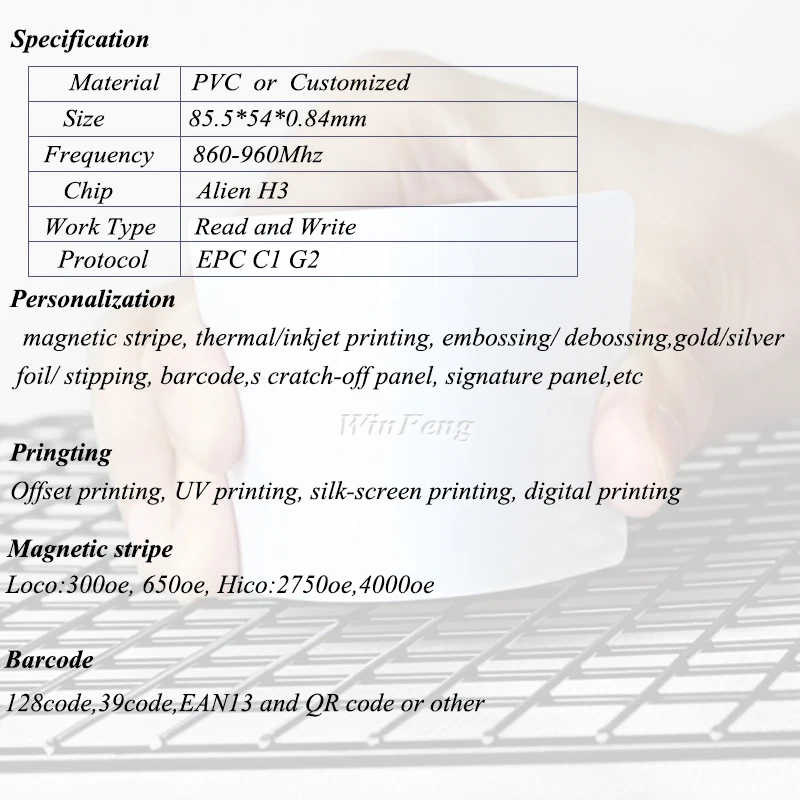 Specification

| Material | PVC or Customized |
|---|---|
| Size | 85.5*54*0.84mm |
| Frequency | 860-960Mhz |
| Chip | Alien H3 |
| Work Type | Read and Write |
| Protocol | EPC C1 G2 |

Personalization

magnetic stripe, thermal/inkjet printing, embossing/ debossing,gold/silver foil/ stipping, barcode,s cratch-off panel, signature panel,etc

Pringting

Offset printing, UV printing, silk-screen printing, digital printing

Magnetic stripe

Loco:300oe, 650oe, Hico:2750oe,4000oe

Barcode

128code,39code,EAN13 and QR code or other

WinFeng